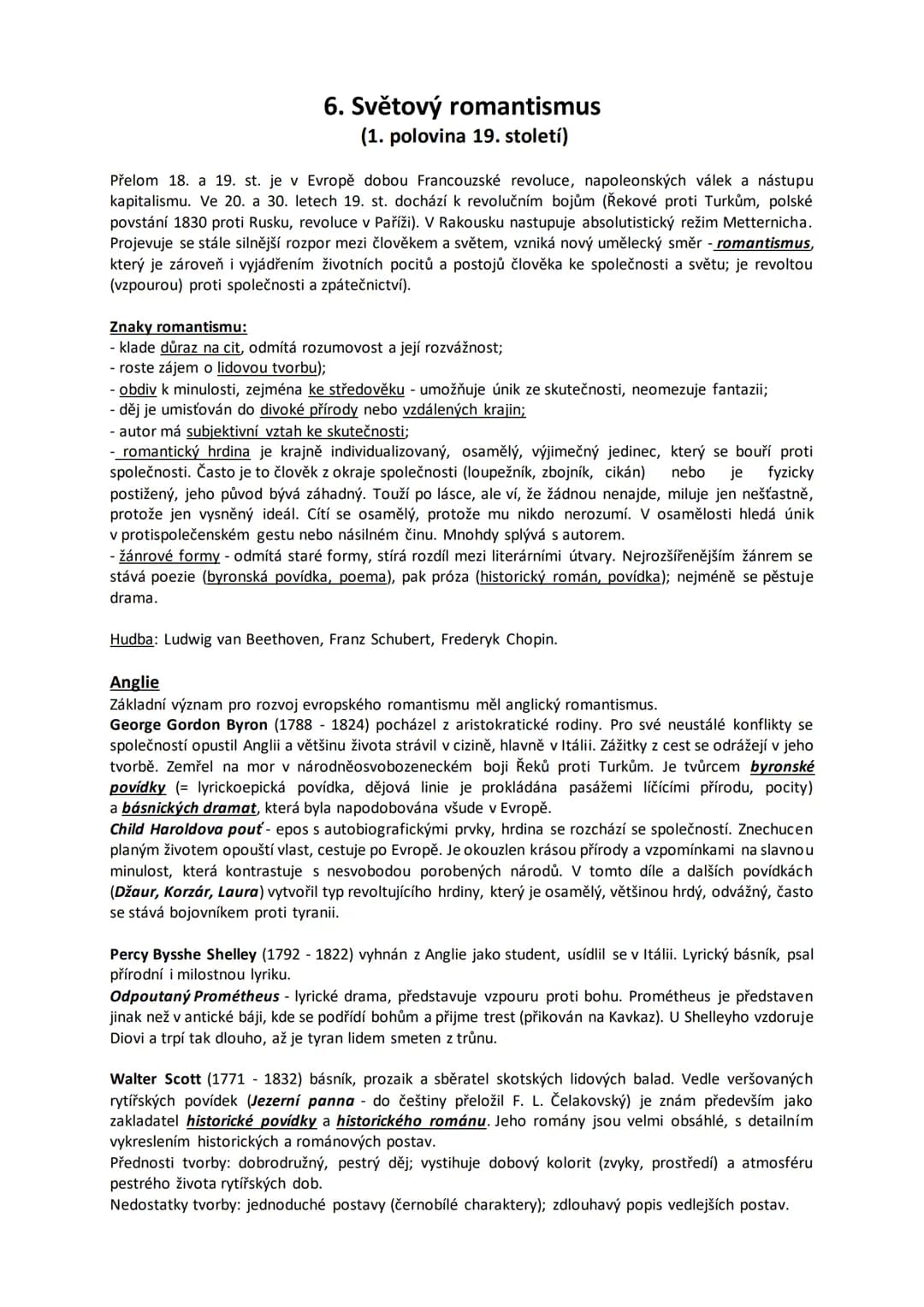 6. Světový romantismus
(1. polovina 19. století)

Přelom 18. a 19. st. je v Evropě dobou Francouzské revoluce, napoleonských válek a nástupu kapitalismu. Ve 20. a 30. letech 19. st. dochází k revolučním bojům (Řekové proti Turkům, polské povstání 1830 proti Rusku, revoluce v Paříži). V Rakousku nastupuje absolutistický režim Metternicha. Projevuje se stále silnější rozpor mezi člověkem a světem, vzniká nový umělecký směr - romantismus, který je zároveň i vyjádřením životních pocitů a postojů člověka ke společnosti a světu; je revoltou (vzpourou) proti společnosti a zpátečnictví).

Znaky romantismu:
- klade důraz na cit, odmítá rozumovost a její rozvážnost;
- roste zájem o lidovou tvorbu);
- obdiv k minulosti, zejména ke středověku - umožňuje únik ze skutečnosti, neomezuje fantazii;
- děj je umisťován do divoké přírody nebo vzdálených krajin;
- autor má subjektivní vztah ke skutečnosti;
- romantický hrdina je krajně individualizovaný, osamělý, výjimečný jedinec, který se bouří proti společnosti. Často je to člověk z okraje společnosti (loupežník, zbojník, cikán) nebo je fyzicky postižený, jeho původ bývá záhadný. Touží po lásce, ale ví, že žádnou nenajde, miluje jen nešťastně, protože jen vysněný ideál. Cítí se osamělý, protože mu nikdo nerozumí. V osamělosti hledá únik v protispolečenském gestu nebo násilném činu. Mnohdy splývá s autorem.
- žánrové formy - odmítá staré formy, stírá rozdíl mezi literárními útvary. Nejrozšířenějším žánrem se stává poezie (byronská povídka, poema), pak próza (historický román, povídka); nejméně se pěstuje drama.

Hudba: Ludwig van Beethoven, Franz Schubert, Frederyk Chopin.

Anglie
Základní význam pro rozvoj evropského romantismu měl anglický romantismus.
George Gordon Byron (1788 - 1824) pocházel z aristokratické rodiny. Pro své neustálé konflikty se společností opustil Anglii a většinu života strávil v cizině, hlavně v Itálii. Zážitky z cest se odrážejí v jeho tvorbě. Zemřel na mor v národněosvobozeneckém boji Řeků proti Turkům. Je tvůrcem byronské povídky (= lyrickoepická povídka, dějová linie je prokládána pasážemi líčícími přírodu, pocity) a básnických dramat, která byla napodobována všude v Evropě.
Child Haroldova pouť - epos s autobiografickými prvky, hrdina se rozchází se společností. Znechucen planým životem opouští vlast, cestuje po Evropě. Je okouzlen krásou přírody a vzpomínkami na slavnou minulost, která kontrastuje s nesvobodou porobených národů. V tomto díle a dalších povídkách (Džaur, Korzár, Laura) vytvořil typ revoltujícího hrdiny, který je osamělý, většinou hrdý, odvážný, často se stává bojovníkem proti tyranii.

Percy Bysshe Shelley (1792 - 1822) vyhnán z Anglie jako student, usídlil se v Itálii. Lyrický básník, psal přírodní i milostnou lyriku.
Odpoutaný Prométheus - lyrické drama, představuje vzpouru proti bohu. Prométheus je představen jinak než v antické báji, kde se podřídí bohům a přijme trest (přikován na Kavkaz). U Shelleyho vzdoruje Diovi a trpí tak dlouho, až je tyran lidem smeten z trůnu.

Walter Scott (1771 - 1832) básník, prozaik a sběratel skotských lidových balad. Vedle veršovaných rytířských povídek (Jezerní panna - do češtiny přeložil F. L. Čelakovský) je znám především jako zakladatel historické povídky a historického románu. Jeho romány jsou velmi obsáhlé, s detailním vykreslením historických a románových postav.
Přednosti tvorby: dobrodružný, pestrý děj; vystihuje dobový kolorit (zvyky, prostředí) a atmosféru pestrého života rytířských dob.
Nedostatky tvorby: jednoduché postavy (černobílé charaktery); zdlouhavý popis vedlejších postav.